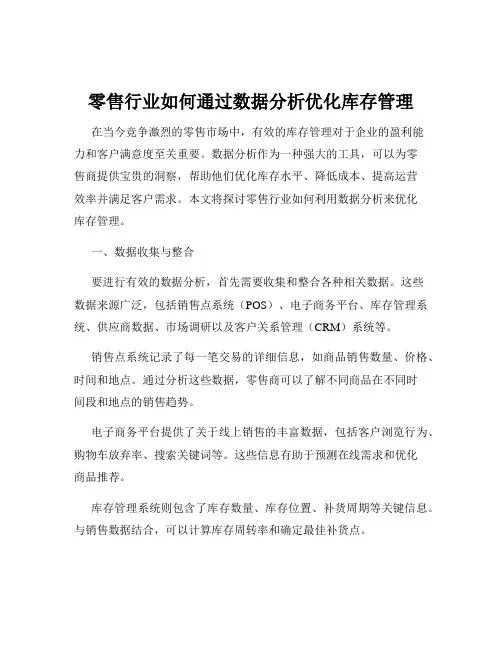 零售行业如何通过数据分析优化库存管理

在当今竞争激烈的零售市场中，有效的库存管理对于企业的盈利能力和客户满意度至关重要。数据分析作为一种强大的工具，可以为零售商提供宝贵的洞察，帮助他们优化库存水平、降低成本、提高运营效率并满足客户需求。本文将探讨零售行业如何利用数据分析来优化库存管理。

一、数据收集与整合

要进行有效的数据分析，首先需要收集和整合各种相关数据。这些数据来源广泛，包括销售点系统（POS）、电子商务平台、库存管理系统、供应商数据、市场调研以及客户关系管理（CRM）系统等。

销售点系统记录了每一笔交易的详细信息，如商品销售数量、价格、时间和地点。通过分析这些数据，零售商可以了解不同商品在不同时间段和地点的销售趋势。

电子商务平台提供了关于线上销售的丰富数据，包括客户浏览行为、购物车放弃率、搜索关键词等。这些信息有助于预测在线需求和优化商品推荐。

库存管理系统则包含了库存数量、库存位置、补货周期等关键信息。与销售数据结合，可以计算库存周转率和确定最佳补货点。